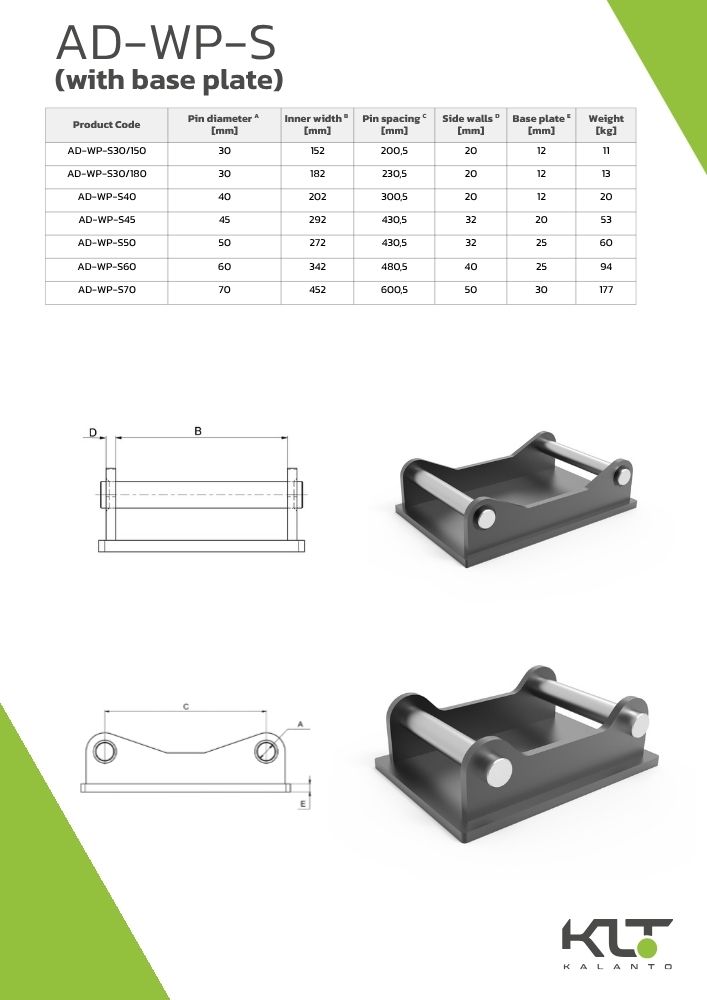 AD-WP-S
(with base plate)

| Product Code | Pin diameter $^A$ [mm] | Inner width $^B$ [mm] | Pin spacing $^C$ [mm] | Side walls $^D$ [mm] | Base plate $^E$ [mm] | Weight [kg] |
|---|---|---|---|---|---|---|
| AD-WP-S30/150 | 30 | 152 | 200,5 | 20 | 12 | 11 |
| AD-WP-S30/180 | 30 | 182 | 230,5 | 20 | 12 | 13 |
| AD-WP-S40 | 40 | 202 | 300,5 | 20 | 12 | 20 |
| AD-WP-S45 | 45 | 292 | 430,5 | 32 | 20 | 53 |
| AD-WP-S50 | 50 | 272 | 430,5 | 32 | 25 | 60 |
| AD-WP-S60 | 60 | 342 | 480,5 | 40 | 25 | 94 |
| AD-WP-S70 | 70 | 452 | 600,5 | 50 | 30 | 177 |

D
B

C
A
E

KLT
KALANTO